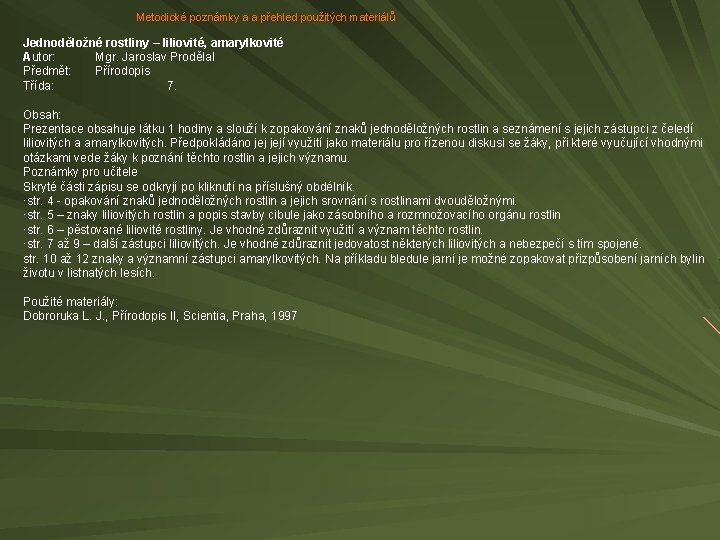 Metodické poznámky a a přehled použitých materiálů

Jednoděložné rostliny – liliovité, amarylkovité
Autor: Mgr. Jaroslav Prodělal
Předmět: Přírodopis
Třída: 7.

Obsah:
Prezentace obsahuje látku 1 hodiny a slouží k zopakování znaků jednoděložných rostlin a seznámení s jejich zástupci z čeledí liliovitých a amarylkovitých. Předpokládáno jej její využití jako materiálu pro řízenou diskusi se žáky, při které vyučující vhodnými otázkami vede žáky k poznání těchto rostlin a jejich významu.
Poznámky pro učitele
Skryté části zápisu se odkryjí po kliknutí na příslušný obdélník.
·str. 4 - opakování znaků jednoděložných rostlin a jejich srovnání s rostlinami dvouděložnými.
·str. 5 – znaky liliovitých rostlin a popis stavby cibule jako zásobního a rozmnožovacího orgánu rostlin
·str. 6 – pěstované liliovité rostliny. Je vhodné zdůraznit využití a význam těchto rostlin.
·str. 7 až 9 – další zástupci liliovitých. Je vhodné zdůraznit jedovatost některých liliovitých a nebezpečí s tím spojené.
str. 10 až 12 znaky a významní zástupci amarylkovitých. Na příkladu bledule jarní je možné zopakovat přizpůsobení jarních bylin životu v listnatých lesích.

Použité materiály:
Dobroruka L. J., Přírodopis II, Scientia, Praha, 1997